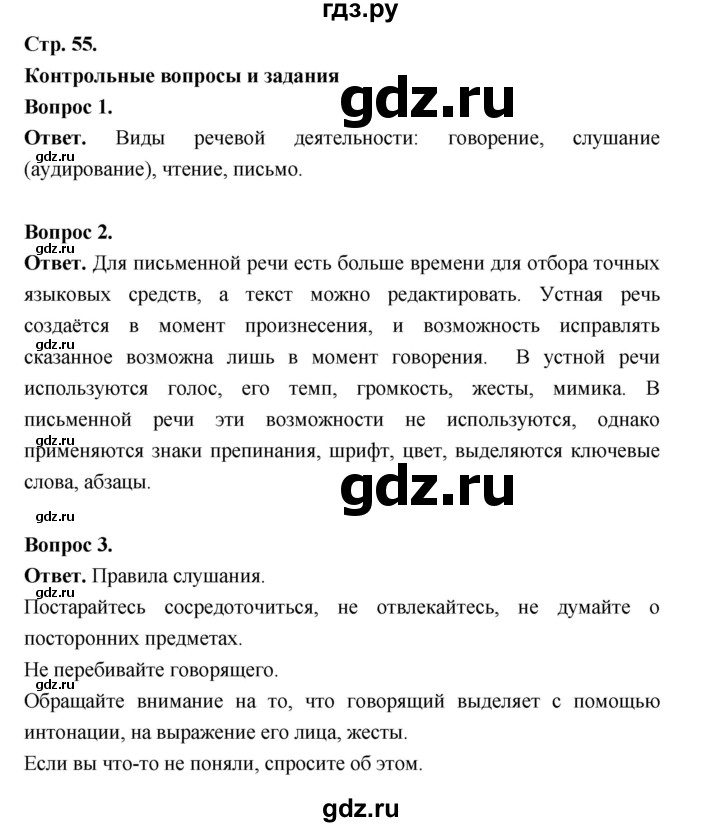 гдз.ру

Стр. 55.

Контрольные вопросы и задания

gdz.ru

Вопрос 1.

Ответ. Виды речевой деятельности: говорение, слушание (аудирование), чтение, письмо.

gdz.ru

Вопрос 2.

gdz.ru

Ответ. Для письменной речи есть больше времени для отбора точных языковых средств, а текст можно редактировать. Устная речь создаётся в момент произнесения, и возможность исправлять сказанное возможна лишь в момент говорения. В устной речи используются голос, его темп, громкость, жесты, мимика. В письменной речи эти возможности не используются, однако применяются знаки препинания, шрифт, цвет, выделяются ключевые слова, абзацы.

gdz.ru

gdz.ru

gdz.ru

gdz.ru

Вопрос 3.

Ответ. Правила слушания.

gdz.ru

Постарайтесь сосредоточиться, не отвлекайтесь, не думайте о посторонних предметах.

Не перебивайте говорящего.

gdz.ru

Обращайте внимание на то, что говорящий выделяет с помощью интонации, на выражение его лица, жесты.

Если вы что-то не поняли, спросите об этом.

gdz.ru